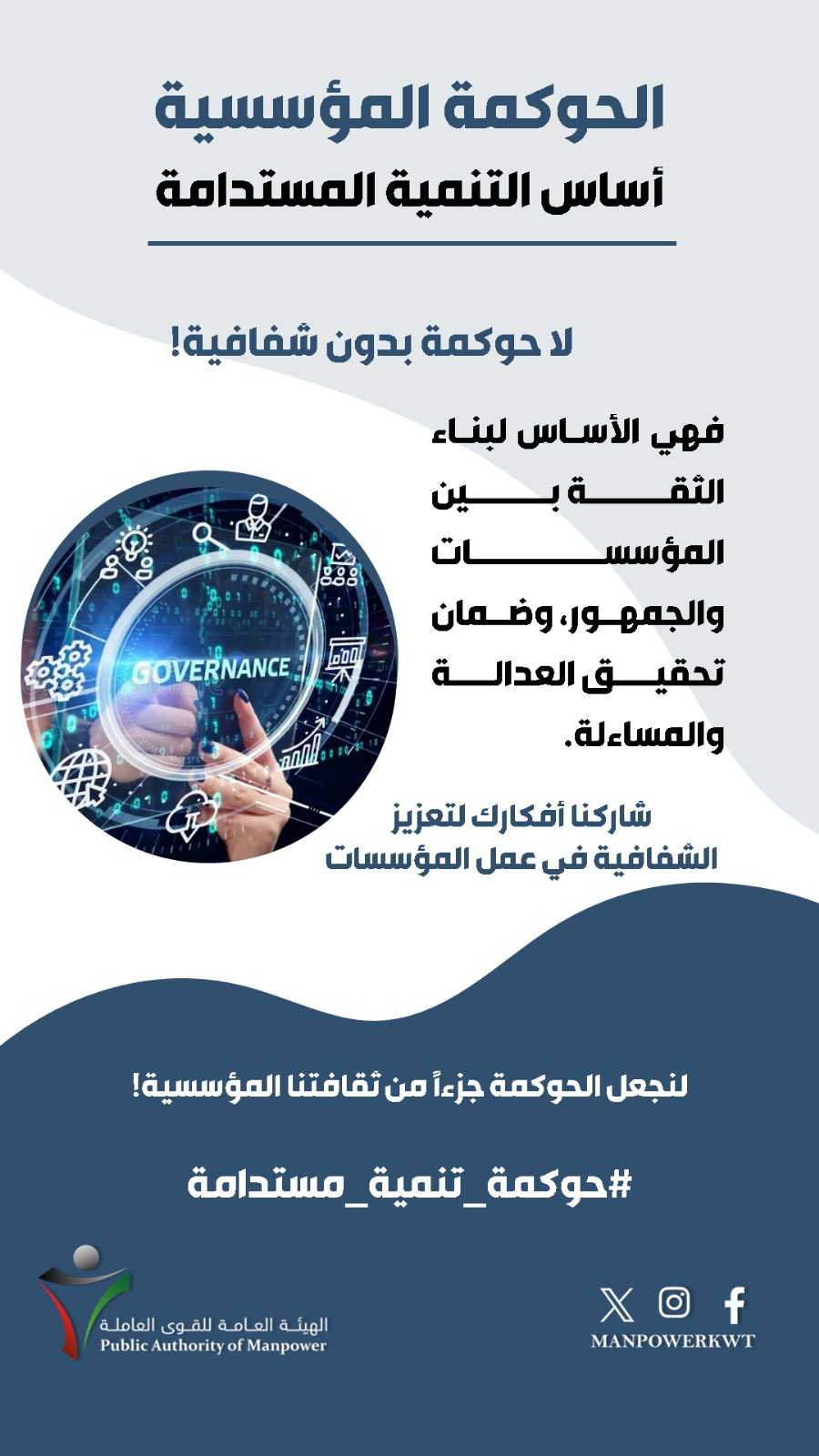 الحوكمة المؤسسية
أساس التنمية المستدامة

لا حوكمة بدون شفافية!

فهي الأساس لبناء الثقة بين المؤسسات والجمهور، وضمان تحقيق العدالة والمساءلة.

GOVERNANCE

شاركنا أفكارك لتعزيز
الشفافية في عمل المؤسسات

لنجعل الحوكمة جزءاً من ثقافتنا المؤسسية!

#حوكمة_تنمية_مستدامة

الهيئة العامة للقوى العاملة
Public Authority of Manpower

MANPOWERKWT